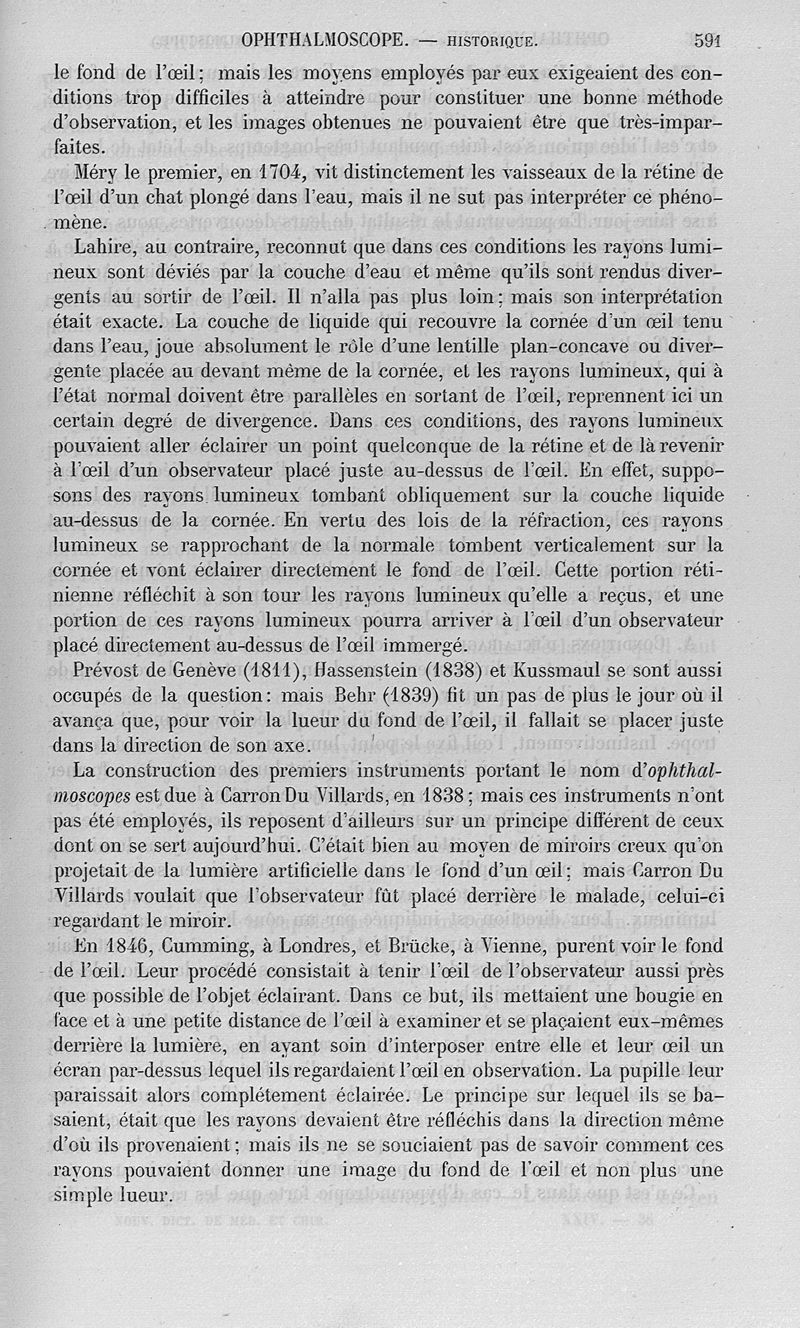 OPHTHALMOSCOPE. — HISTORIQUE. 591

le fond de l'œil; mais les moyens employés par eux exigeaient des conditions trop difficiles à atteindre pour constituer une bonne méthode d'observation, et les images obtenues ne pouvaient être que très-imparfaites.

Méry le premier, en 1704, vit distinctement les vaisseaux de la rétine de l'œil d'un chat plongé dans l'eau, mais il ne sut pas interpréter ce phénomène.

Lahire, au contraire, reconnut que dans ces conditions les rayons lumineux sont déviés par la couche d'eau et même qu'ils sont rendus divergents au sortir de l'œil. Il n'alla pas plus loin; mais son interprétation était exacte. La couche de liquide qui recouvre la cornée d'un œil tenu dans l'eau, joue absolument le rôle d'une lentille plan-concave ou divergente placée au devant même de la cornée, et les rayons lumineux, qui à l'état normal doivent être parallèles en sortant de l'œil, reprennent ici un certain degré de divergence. Dans ces conditions, des rayons lumineux pouvaient aller éclairer un point quelconque de la rétine et de là revenir à l'œil d'un observateur placé juste au-dessus de l'œil. En effet, supposons des rayons lumineux tombant obliquement sur la couche liquide au-dessus de la cornée. En vertu des lois de la réfraction, ces rayons lumineux se rapprochant de la normale tombent verticalement sur la cornée et vont éclairer directement le fond de l'œil. Cette portion rétinienne réfléchit à son tour les rayons lumineux qu'elle a reçus, et une portion de ces rayons lumineux pourra arriver à l'œil d'un observateur placé directement au-dessus de l'œil immergé.

Prévost de Genève (1811), Hassenstein (1838) et Kussmaul se sont aussi occupés de la question: mais Behr (1839) fit un pas de plus le jour où il avança que, pour voir la lueur du fond de l'œil, il fallait se placer juste dans la direction de son axe.

La construction des premiers instruments portant le nom d'ophthalmoscopes est due à Carron Du Villards, en 1838; mais ces instruments n'ont pas été employés, ils reposent d'ailleurs sur un principe différent de ceux dont on se sert aujourd'hui. C'était bien au moyen de miroirs creux qu'on projetait de la lumière artificielle dans le fond d'un œil; mais Carron Du Villards voulait que l'observateur fût placé derrière le malade, celui-ci regardant le miroir.

En 1846, Cumming, à Londres, et Brücke, à Vienne, purent voir le fond de l'œil. Leur procédé consistait à tenir l'œil de l'observateur aussi près que possible de l'objet éclairant. Dans ce but, ils mettaient une bougie en face et à une petite distance de l'œil à examiner et se plaçaient eux-mêmes derrière la lumière, en ayant soin d'interposer entre elle et leur œil un écran par-dessus lequel ils regardaient l'œil en observation. La pupille leur paraissait alors complétement éclairée. Le principe sur lequel ils se basaient, était que les rayons devaient être réfléchis dans la direction même d'où ils provenaient; mais ils ne se souciaient pas de savoir comment ces rayons pouvaient donner une image du fond de l'œil et non plus une simple lueur.